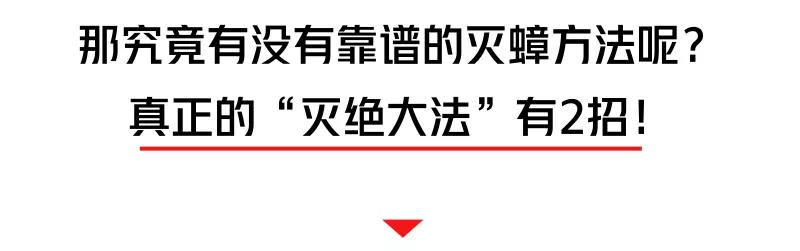 那究竟有没有靠谱的灭蟑方法呢？

真正的“灭绝大法”有2招！